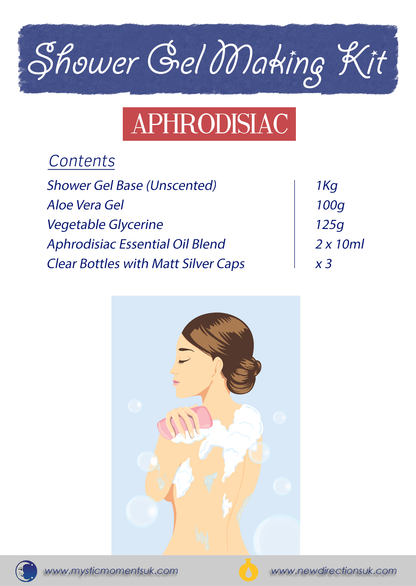 Shower Gel Making Kit

APHRODISIAC

Contents

Shower Gel Base (Unscented) 1Kg
Aloe Vera Gel 100g
Vegetable Glycerine 125g
Aphrodisiac Essential Oil Blend 2 x 10ml
Clear Bottles with Matt Silver Caps x 3

www.mysticmomentsuk.com

www.newdirectionsuk.com